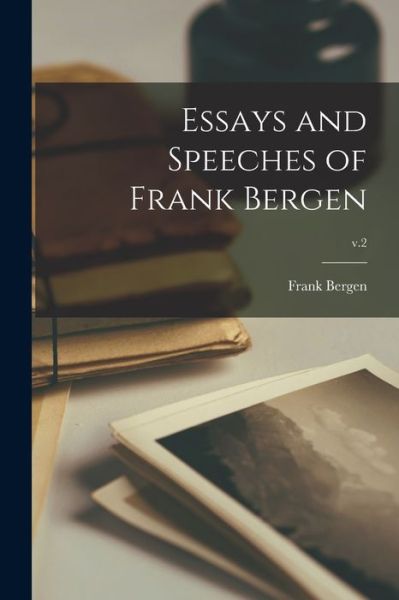 Essays and Speeches of Frank Bergen

v.2

Frank Bergen